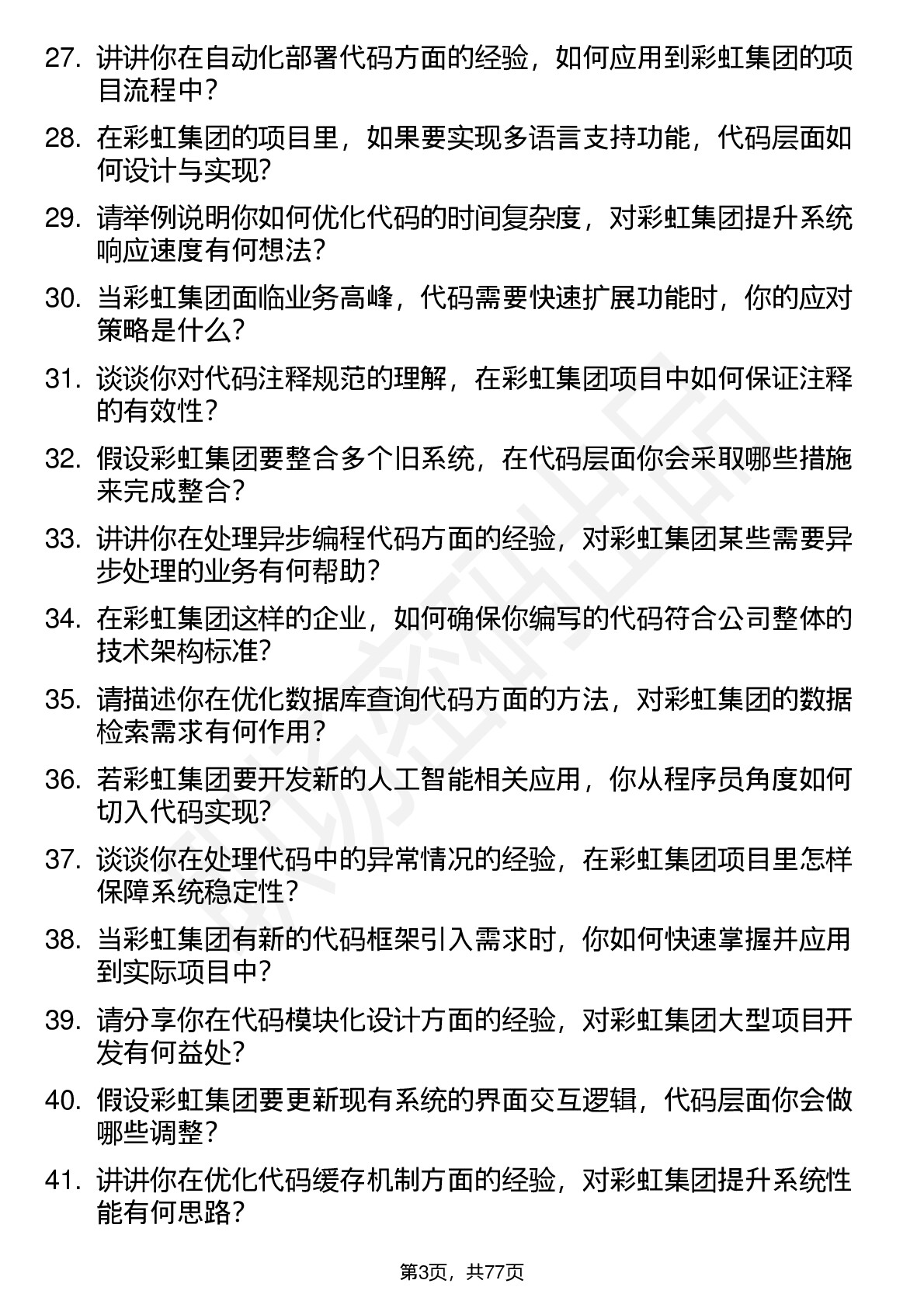 27. 讲讲你在自动化部署代码方面的经验，如何应用到彩虹集团的项目流程中？

28. 在彩虹集团的项目里，如果要实现多语言支持功能，代码层面如何设计与实现？

29. 请举例说明你如何优化代码的时间复杂度，对彩虹集团提升系统响应速度有何想法？

30. 当彩虹集团面临业务高峰，代码需要快速扩展功能时，你的应对策略是什么？

31. 谈谈你对代码注释规范的理解，在彩虹集团项目中如何保证注释的有效性？

32. 假设彩虹集团要整合多个旧系统，在代码层面你会采取哪些措施来完成整合？

33. 讲讲你在处理异步编程代码方面的经验，对彩虹集团某些需要异步处理的业务有何帮助？

34. 在彩虹集团这样的企业，如何确保你编写的代码符合公司整体的技术架构标准？

35. 请描述你在优化数据库查询代码方面的方法，对彩虹集团的数据检索需求有何作用？

36. 若彩虹集团要开发新的人工智能相关应用，你从程序员角度如何切入代码实现？

37. 谈谈你在处理代码中的异常情况的经验，在彩虹集团项目里怎样保障系统稳定性？

38. 当彩虹集团有新的代码框架引入需求时，你如何快速掌握并应用到实际项目中？

39. 请分享你在代码模块化设计方面的经验，对彩虹集团大型项目开发有何益处？

40. 假设彩虹集团要更新现有系统的界面交互逻辑，代码层面你会做哪些调整？

41. 讲讲你在优化代码缓存机制方面的经验，对彩虹集团提升系统性能有何思路？

第3页，共77页